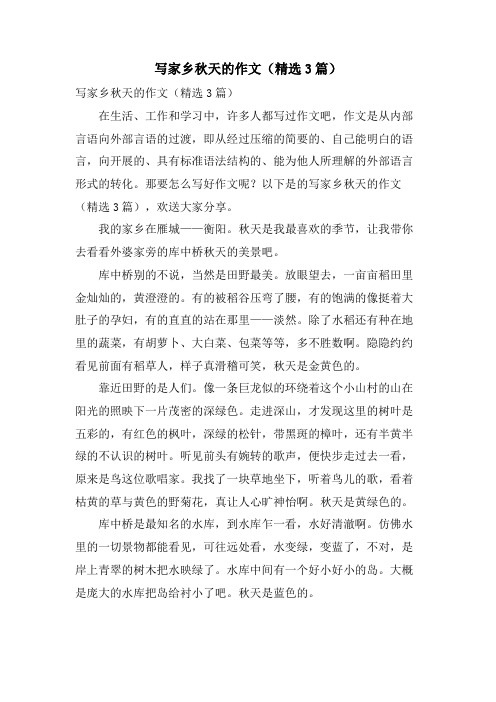 写家乡秋天的作文（精选3篇）

写家乡秋天的作文（精选3篇）

在生活、工作和学习中，许多人都写过作文吧，作文是从内部言语向外部言语的过渡，即从经过压缩的简要的、自己能明白的语言，向开展的、具有标准语法结构的、能为他人所理解的外部语言形式的转化。那要怎么写好作文呢？以下是的写家乡秋天的作文（精选3篇），欢送大家分享。

我的家乡在雁城——衡阳。秋天是我最喜欢的季节，让我带你去看看外婆家旁的库中桥秋天的美景吧。

库中桥别的不说，当然是田野最美。放眼望去，一亩亩稻田里金灿灿的，黄澄澄的。有的被稻谷压弯了腰，有的饱满的像挺着大肚子的孕妇，有的直直的站在那里——淡然。除了水稻还有种在地里的蔬菜，有胡萝卜、大白菜、包菜等等，多不胜数啊。隐隐约约看见前面有稻草人，样子真滑稽可笑，秋天是金黄色的。

靠近田野的是人们。像一条巨龙似的环绕着这个小山村的山在阳光的照映下一片茂密的深绿色。走进深山，才发现这里的树叶是五彩的，有红色的枫叶，深绿的松针，带黑斑的樟叶，还有半黄半绿的不认识的树叶。听见前头有婉转的歌声，便快步走过去一看，原来是鸟这位歌唱家。我找了一块草地坐下，听着鸟儿的歌，看着枯黄的草与黄色的野菊花，真让人心旷神怡啊。秋天是黄绿色的。

库中桥是最知名的水库，到水库乍一看，水好清澈啊。仿佛水里的一切景物都能看见，可往远处看，水变绿，变蓝了，不对，是岸上青翠的树木把水映绿了。水库中间有一个好小好小的岛。大概是庞大的水库把岛给衬小了吧。秋天是蓝色的。